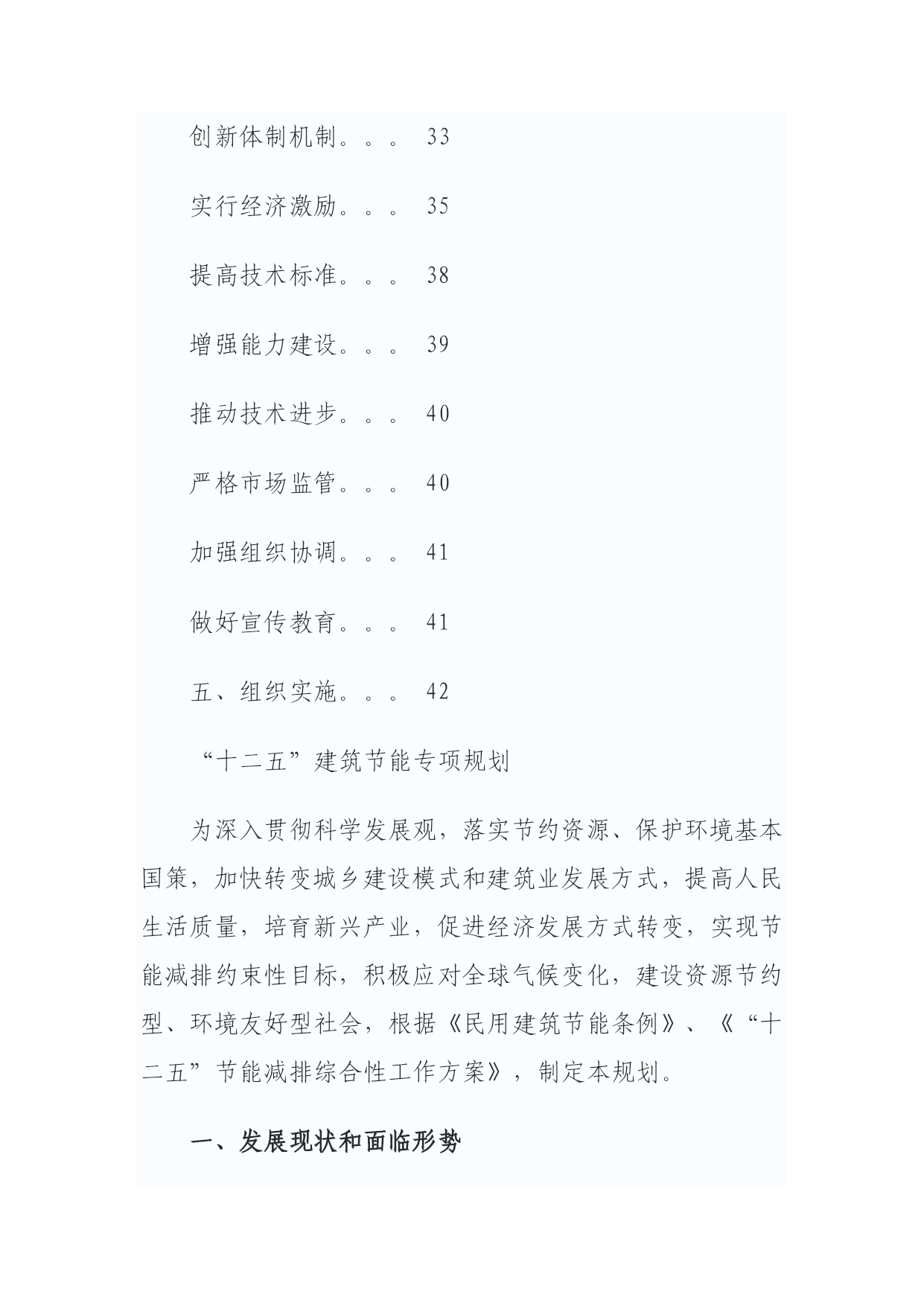 创新体制机制。。。 33

实行经济激励。。。 35

提高技术标准。。。 38

增强能力建设。。。 39

推动技术进步。。。 40

严格市场监管。。。 40

加强组织协调。。。 41

做好宣传教育。。。 41

五、组织实施。。。 42

“十二五”建筑节能专项规划

为深入贯彻科学发展观，落实节约资源、保护环境基本国策，加快转变城乡建设模式和建筑业发展方式，提高人民生活质量，培育新兴产业，促进经济发展方式转变，实现节能减排约束性目标，积极应对全球气候变化，建设资源节约型、环境友好型社会，根据《民用建筑节能条例》、《“十二五”节能减排综合性工作方案》，制定本规划。

一、发展现状和面临形势